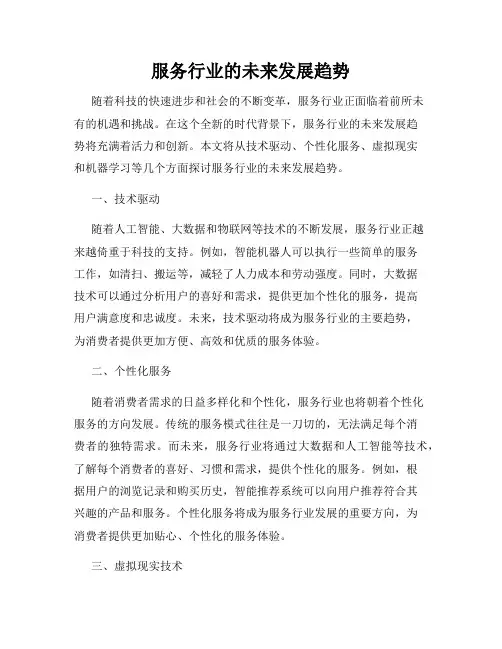 服务行业的未来发展趋势

随着科技的快速进步和社会的不断变革，服务行业正面临着前所未有的机遇和挑战。在这个全新的时代背景下，服务行业的未来发展趋势将充满着活力和创新。本文将从技术驱动、个性化服务、虚拟现实和机器学习等几个方面探讨服务行业的未来发展趋势。

一、技术驱动

随着人工智能、大数据和物联网等技术的不断发展，服务行业正越来越倚重于科技的支持。例如，智能机器人可以执行一些简单的服务工作，如清扫、搬运等，减轻了人力成本和劳动强度。同时，大数据技术可以通过分析用户的喜好和需求，提供更加个性化的服务，提高用户满意度和忠诚度。未来，技术驱动将成为服务行业的主要趋势，为消费者提供更加方便、高效和优质的服务体验。

二、个性化服务

随着消费者需求的日益多样化和个性化，服务行业也将朝着个性化服务的方向发展。传统的服务模式往往是一刀切的，无法满足每个消费者的独特需求。而未来，服务行业将通过大数据和人工智能等技术，了解每个消费者的喜好、习惯和需求，提供个性化的服务。例如，根据用户的浏览记录和购买历史，智能推荐系统可以向用户推荐符合其兴趣的产品和服务。个性化服务将成为服务行业发展的重要方向，为消费者提供更加贴心、个性化的服务体验。

三、虚拟现实技术